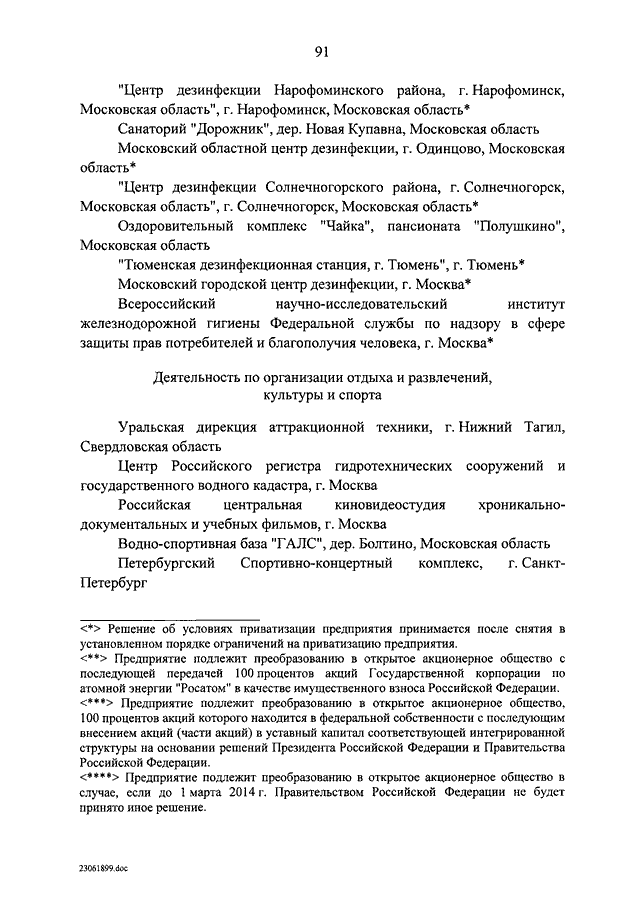 91

"Центр дезинфекции Нарофоминского района, г. Нарофоминск, Московская область", г. Нарофоминск, Московская область*

Санаторий "Дорожник", дер. Новая Купавна, Московская область

Московский областной центр дезинфекции, г. Одинцово, Московская область*

"Центр дезинфекции Солнечногорского района, г. Солнечногорск, Московская область", г. Солнечногорск, Московская область*

Оздоровительный комплекс "Чайка", пансионата "Полушкино", Московская область

"Тюменская дезинфекционная станция, г. Тюмень", г. Тюмень*

Московский городской центр дезинфекции, г. Москва*

Всероссийский научно-исследовательский институт железнодорожной гигиены Федеральной службы по надзору в сфере защиты прав потребителей и благополучия человека, г. Москва*

Деятельность по организации отдыха и развлечений, культуры и спорта

Уральская дирекция аттракционной техники, г. Нижний Тагил, Свердловская область

Центр Российского регистра гидротехнических сооружений и государственного водного кадастра, г. Москва

Российская центральная киновидеостудия хроникально-документальных и учебных фильмов, г. Москва

Водно-спортивная база "ГАЛС", дер. Болтино, Московская область

Петербургский Спортивно-концертный комплекс, г. Санкт-Петербург

<*> Решение об условиях приватизации предприятия принимается после снятия в установленном порядке ограничений на приватизацию предприятия.

<**> Предприятие подлежит преобразованию в открытое акционерное общество с последующей передачей 100 процентов акций Государственной корпорации по атомной энергии "Росатом" в качестве имущественного взноса Российской Федерации.

<***> Предприятие подлежит преобразованию в открытое акционерное общество, 100 процентов акций которого находится в федеральной собственности с последующим внесением акций (части акций) в уставный капитал соответствующей интегрированной структуры на основании решений Президента Российской Федерации и Правительства Российской Федерации.

<****> Предприятие подлежит преобразованию в открытое акционерное общество в случае, если до 1 марта 2014 г. Правительством Российской Федерации не будет принято иное решение.

23061899.doc